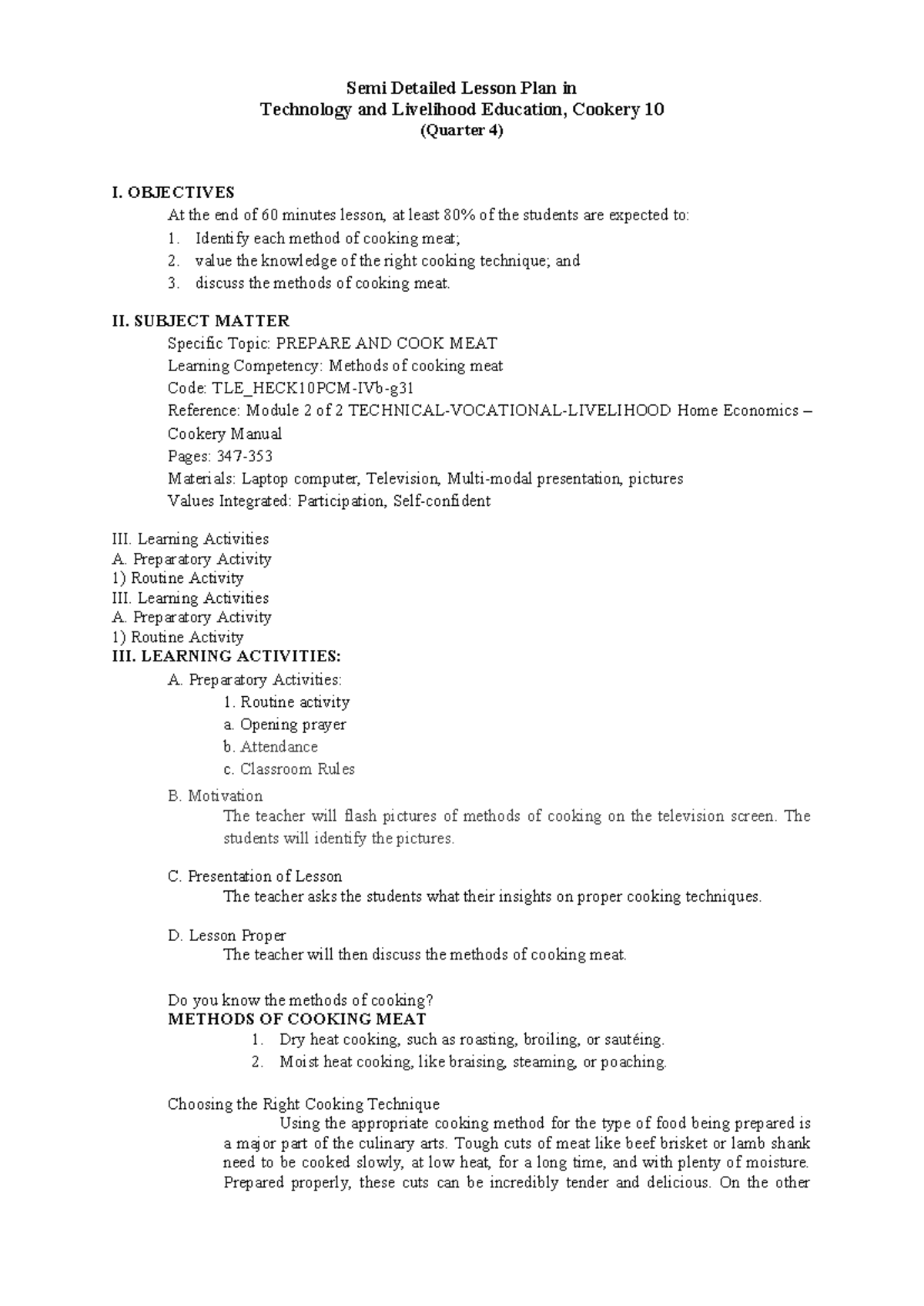 Semi Detailed Lesson Plan in
Technology and Livelihood Education, Cookery 10
(Quarter 4)

I. OBJECTIVES
At the end of 60 minutes lesson, at least 80% of the students are expected to:
1. Identify each method of cooking meat;
2. value the knowledge of the right cooking technique; and
3. discuss the methods of cooking meat.

II. SUBJECT MATTER
Specific Topic: PREPARE AND COOK MEAT
Learning Competency: Methods of cooking meat
Code: TLE_HECK10PCM-IVb-g31
Reference: Module 2 of 2 TECHNICAL-VOCATIONAL-LIVELIHOOD Home Economics – Cookery Manual
Pages: 347-353
Materials: Laptop computer, Television, Multi-modal presentation, pictures
Values Integrated: Participation, Self-confident

III. Learning Activities
A. Preparatory Activity
1) Routine Activity
III. Learning Activities
A. Preparatory Activity
1) Routine Activity
III. LEARNING ACTIVITIES:
A. Preparatory Activities:
1. Routine activity
a. Opening prayer
b. Attendance
c. Classroom Rules
B. Motivation
The teacher will flash pictures of methods of cooking on the television screen. The students will identify the pictures.

C. Presentation of Lesson
The teacher asks the students what their insights on proper cooking techniques.

D. Lesson Proper
The teacher will then discuss the methods of cooking meat.

Do you know the methods of cooking?
METHODS OF COOKING MEAT
1. Dry heat cooking, such as roasting, broiling, or sautéing.
2. Moist heat cooking, like braising, steaming, or poaching.

Choosing the Right Cooking Technique
Using the appropriate cooking method for the type of food being prepared is a major part of the culinary arts. Tough cuts of meat like beef brisket or lamb shank need to be cooked slowly, at low heat, for a long time, and with plenty of moisture. Prepared properly, these cuts can be incredibly tender and delicious. On the other